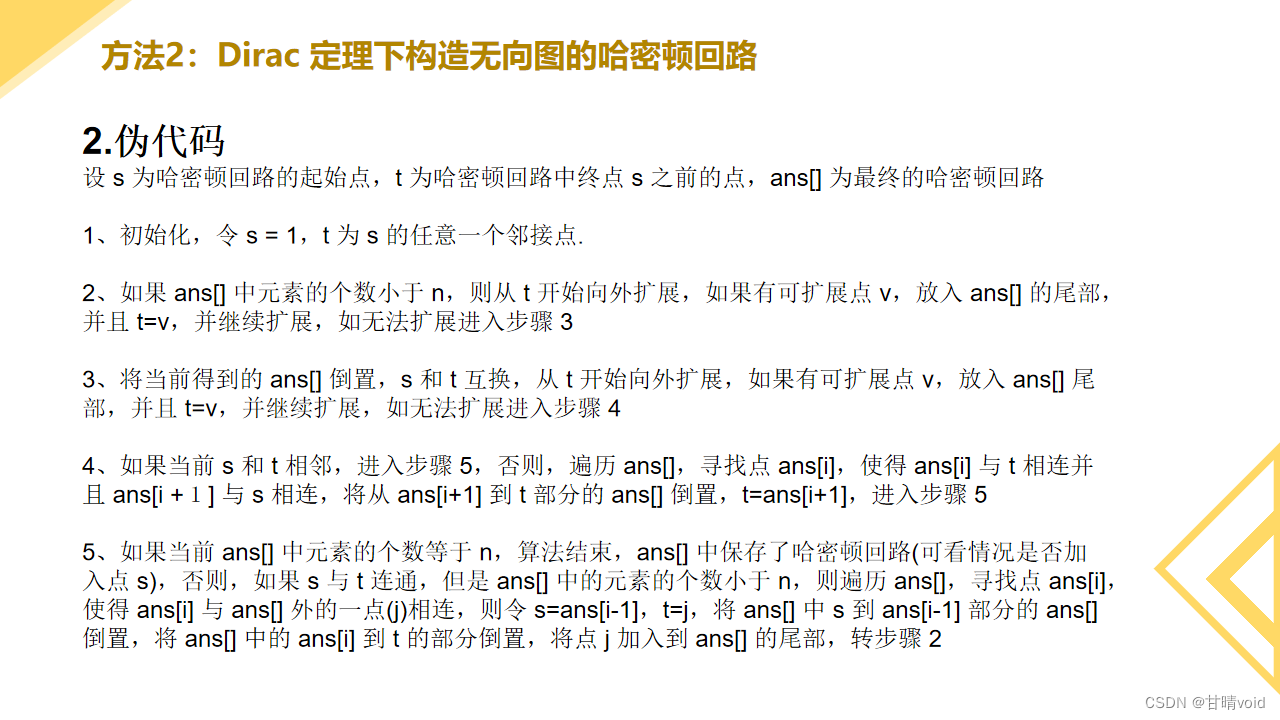 方法2：Dirac 定理下构造无向图的哈密顿回路

2.伪代码

设 s 为哈密顿回路的起始点，t 为哈密顿回路中终点 s 之前的点，ans[] 为最终的哈密顿回路

1、初始化，令 s = 1，t 为 s 的任意一个邻接点.

2、如果 ans[] 中元素的个数小于 n，则从 t 开始向外扩展，如果有可扩展点 v，放入 ans[] 的尾部，并且 t=v，并继续扩展，如无法扩展进入步骤 3

3、将当前得到的 ans[] 倒置，s 和 t 互换，从 t 开始向外扩展，如果有可扩展点 v，放入 ans[] 尾部，并且 t=v，并继续扩展，如无法扩展进入步骤 4

4、如果当前 s 和 t 相邻，进入步骤 5，否则，遍历 ans[]，寻找点 ans[i]，使得 ans[i] 与 t 相连并且 ans[i + 1 ] 与 s 相连，将从 ans[i+1] 到 t 部分的 ans[] 倒置，t=ans[i+1]，进入步骤 5

5、如果当前 ans[] 中元素的个数等于 n，算法结束，ans[] 中保存了哈密顿回路(可看情况是否加入点 s)，否则，如果 s 与 t 连通，但是 ans[] 中的元素的个数小于 n，则遍历 ans[]，寻找点 ans[i]，使得 ans[i] 与 ans[] 外的一点(j)相连，则令 s=ans[i-1]，t=j，将 ans[] 中 s 到 ans[i-1] 部分的 ans[] 倒置，将 ans[] 中的 ans[i] 到 t 的部分倒置，将点 j 加入到 ans[] 的尾部，转步骤 2

CSDN @甘晴void